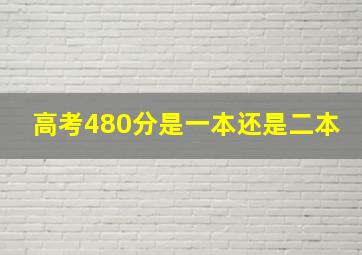 高考480分是一本还是二本